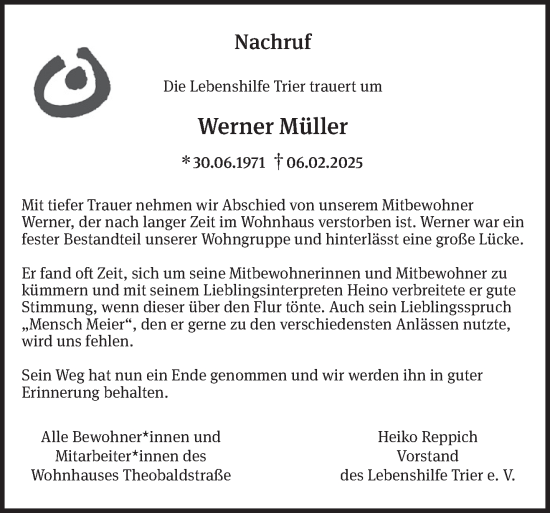 Nachruf

Die Lebenshilfe Trier trauert um

Werner Müller

* 30.06.1971 † 06.02.2025

Mit tiefer Trauer nehmen wir Abschied von unserem Mitbewohner Werner, der nach langer Zeit im Wohnhaus verstorben ist. Werner war ein fester Bestandteil unserer Wohngruppe und hinterlässt eine große Lücke.

Er fand oft Zeit, sich um seine Mitbewohnerinnen und Mitbewohner zu kümmern und mit seinem Lieblingsinterpreten Heino verbreitete er gute Stimmung, wenn dieser über den Flur tönte. Auch sein Lieblingsspruch „Mensch Meier“, den er gerne zu den verschiedensten Anlässen nutzte, wird uns fehlen.

Sein Weg hat nun ein Ende genommen und wir werden ihn in guter Erinnerung behalten.

Alle Bewohner*innen und Mitarbeiter*innen des Wohnhauses Theobaldstraße

Heiko Reppich
Vorstand
des Lebenshilfe Trier e. V.